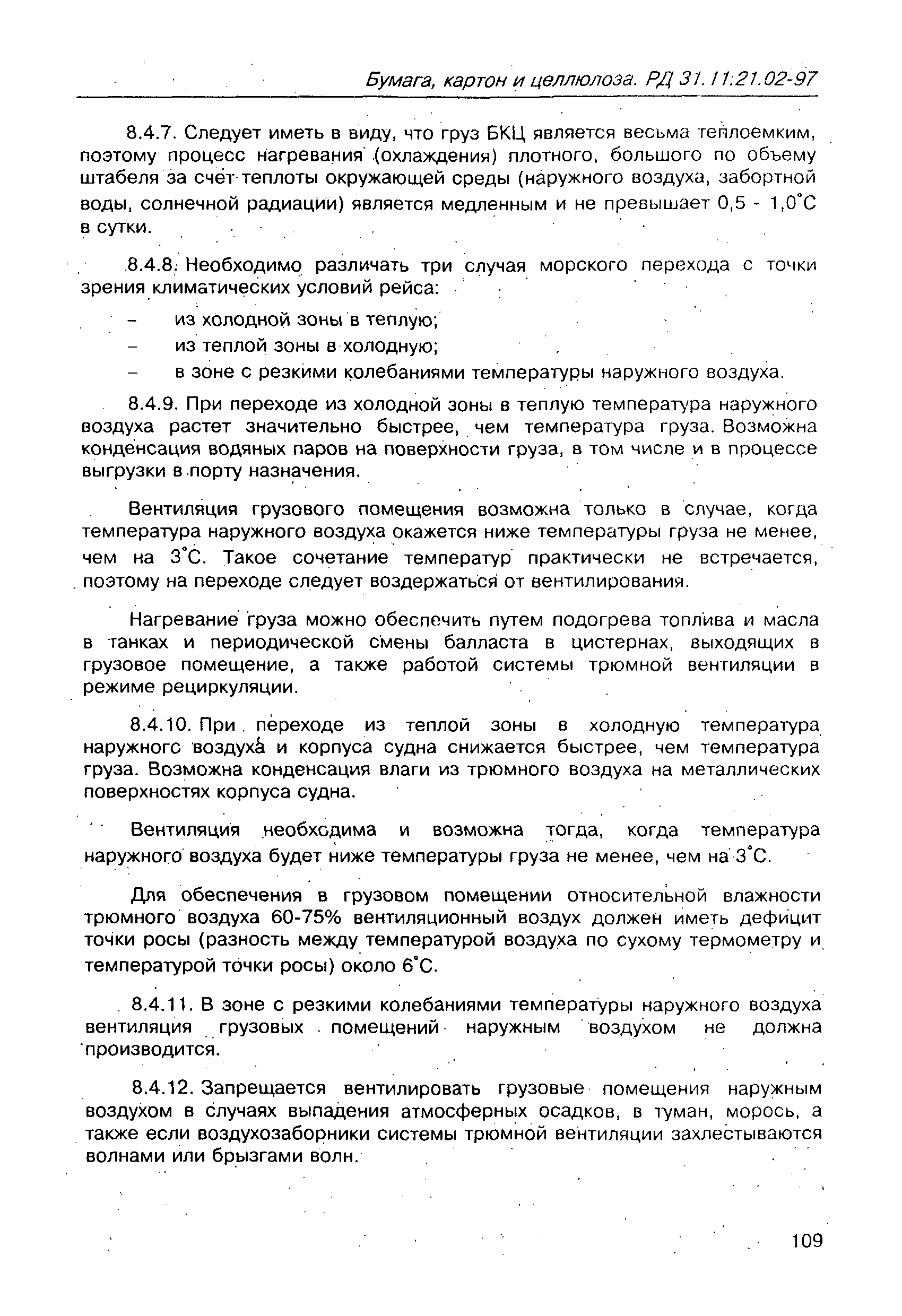 Бумага, картон и целлюлоза. РД 31.11.21.02-97

8.4.7. Следует иметь в виду, что груз БКЦ является весьма теплоемким, поэтому процесс нагревания (охлаждения) плотного, большого по объему штабеля за счет теплоты окружающей среды (наружного воздуха, забортной воды, солнечной радиации) является медленным и не превышает 0,5 - 1,0°С в сутки.

8.4.8. Необходимо различать три случая морского перехода с точки зрения климатических условий рейса:

– из холодной зоны в теплую;
– из теплой зоны в холодную;
– в зоне с резкими колебаниями температуры наружного воздуха.

8.4.9. При переходе из холодной зоны в теплую температура наружного воздуха растет значительно быстрее, чем температура груза. Возможна конденсация водяных паров на поверхности груза, в том числе и в процессе выгрузки в порту назначения.

Вентиляция грузового помещения возможна только в случае, когда температура наружного воздуха окажется ниже температуры груза не менее, чем на 3°С. Такое сочетание температур практически не встречается, поэтому на переходе следует воздержаться от вентилирования.

Нагревание груза можно обеспечить путем подогрева топлива и масла в танках и периодической смены балласта в цистернах, выходящих в грузовое помещение, а также работой системы трюмной вентиляции в режиме рециркуляции.

8.4.10. При переходе из теплой зоны в холодную температура наружногс воздуха и корпуса судна снижается быстрее, чем температура груза. Возможна конденсация влаги из трюмного воздуха на металлических поверхностях корпуса судна.

Вентиляция необходима и возможна тогда, когда температура наружного воздуха будет ниже температуры груза не менее, чем на 3°С.

Для обеспечения в грузовом помещении относительной влажности трюмного воздуха 60-75% вентиляционный воздух должен иметь дефицит точки росы (разность между температурой воздуха по сухому термометру и температурой точки росы) около 6°С.

8.4.11. В зоне с резкими колебаниями температуры наружного воздуха вентиляция грузовых помещений наружным воздухом не должна производится.

8.4.12. Запрещается вентилировать грузовые помещения наружным воздухом в случаях выпадения атмосферных осадков, в туман, морось, а также если воздухозаборники системы трюмной вентиляции захлестываются волнами или брызгами волн.

109